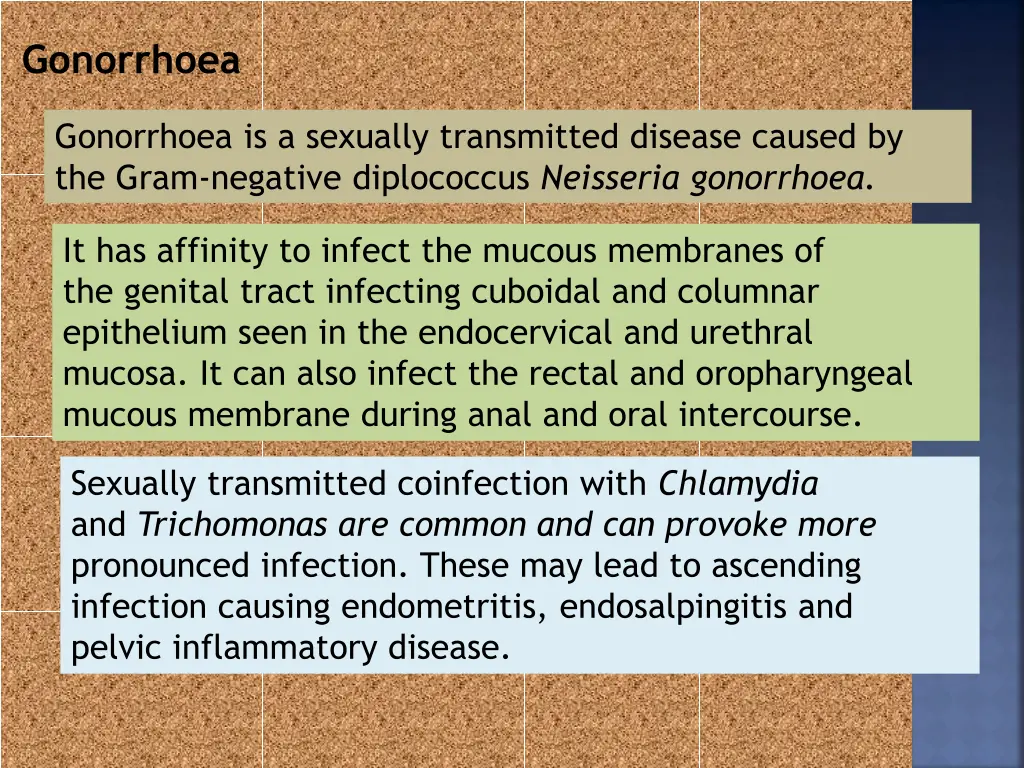 Gonorrhoea

Gonorrhoea is a sexually transmitted disease caused by the Gram-negative diplococcus Neisseria gonorrhoea.

It has affinity to infect the mucous membranes of the genital tract infecting cuboidal and columnar epithelium seen in the endocervical and urethral mucosa. It can also infect the rectal and oropharyngeal mucous membrane during anal and oral intercourse.

Sexually transmitted coinfection with Chlamydia and Trichomonas are common and can provoke more pronounced infection. These may lead to ascending infection causing endometritis, endosalpingitis and pelvic inflammatory disease.